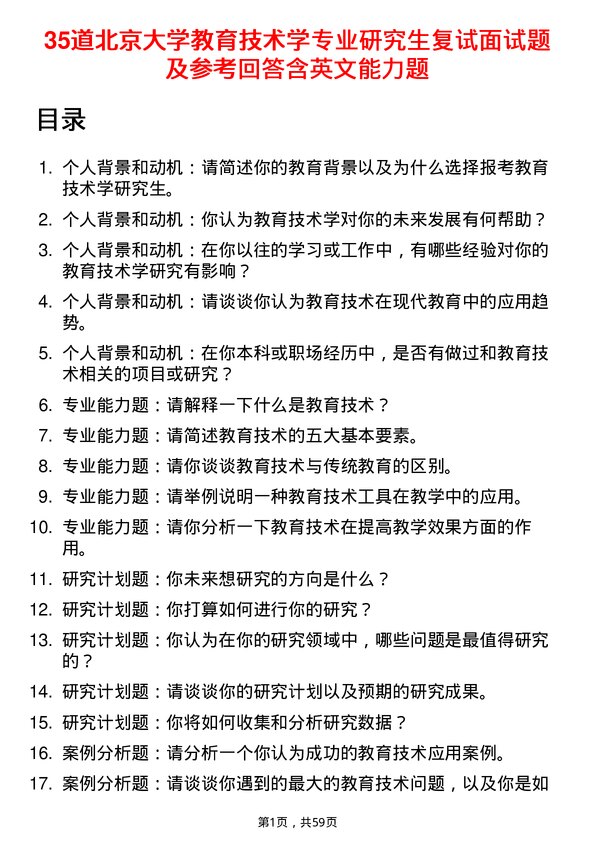 35道北京大学教育技术学专业研究生复试面试题及参考回答含英文能力题

目录

1. 个人背景和动机：请简述你的教育背景以及为什么选择报考教育技术学研究生。
2. 个人背景和动机：你认为教育技术学对你的未来发展有何帮助？
3. 个人背景和动机：在你以往的学习或工作中，有哪些经验对你的教育技术学研究有影响？
4. 个人背景和动机：请谈谈你认为教育技术在现代教育中的应用趋势。
5. 个人背景和动机：在你本科或职场经历中，是否有做过和教育技术相关的项目或研究？
6. 专业能力题：请解释一下什么是教育技术？
7. 专业能力题：请简述教育技术的五大基本要素。
8. 专业能力题：请你谈谈教育技术与传统教育的区别。
9. 专业能力题：请举例说明一种教育技术工具在教学中的应用。
10. 专业能力题：请你分析一下教育技术在提高教学效果方面的作用。
11. 研究计划题：你未来想研究的方向是什么？
12. 研究计划题：你打算如何进行你的研究？
13. 研究计划题：你认为在你的研究领域中，哪些问题是最值得研究的？
14. 研究计划题：请谈谈你的研究计划以及预期的研究成果。
15. 研究计划题：你将如何收集和分析研究数据？
16. 案例分析题：请分析一个你认为成功的教育技术应用案例。
17. 案例分析题：请谈谈你遇到的最大的教育技术问题，以及你是如

第1页，共59页